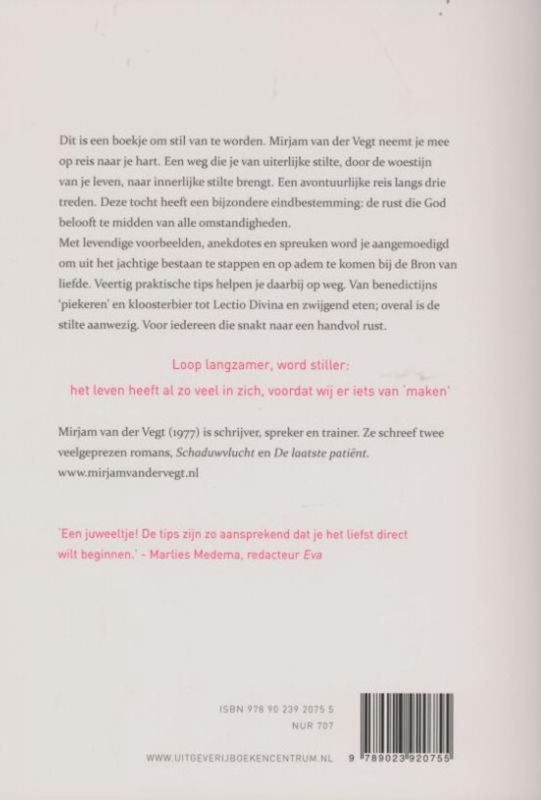 Dit is een boekje om stil van te worden. Mirjam van der Vegt neemt je mee op reis naar je hart. Een weg die je van uiterlijke stilte, door de woestijn van je leven, naar innerlijke stilte brengt. Een avontuurlijke reis langs drie treden. Deze tocht heeft een bijzondere eindbestemming: de rust die God belooft te midden van alle omstandigheden.
Met levendige voorbeelden, anekdotes en spreuken word je aangemoedigd om uit het jachtige bestaan te stappen en op adem te komen bij de Bron van liefde. Veertig praktische tips helpen je daarbij op weg. Van benedictijns 'piekeren' en kloosterbier tot Lectio Divina en zwijgend eten; overal is de stilte aanwezig. Voor iedereen die snakt naar een handvol rust.

Loop langzamer, word stiller:
het leven heeft al zo veel in zich, voordat wij er iets van 'maken'

Mirjam van der Vegt (1977) is schrijver, spreker en trainer. Ze schreef twee veelgeprezen romans, Schaduwvlucht en De laatste patiënt.
www.mirjamvandervegt.nl

'Een juweeltje! De tips zijn zo aansprekend dat je het liefst direct wilt beginnen.' - Marlies Medema, redacteur Eva

ISBN 978 90 239 2075 5
NUR 707

WWW.UITGEVERIJBOEKENCENTRUM.NL

9 789023 920755